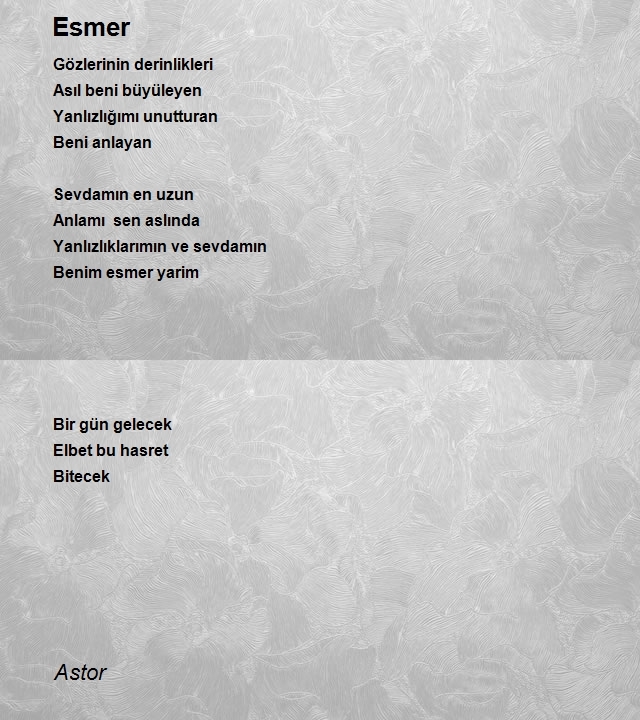 Esmer

Gözlerinin derinlikleri
Asıl beni büyüleyen
Yanlızlığımı unutturan
Beni anlayan

Sevdamın en uzun
Anlamı  sen aslında
Yanlızlıklarımın ve sevdamın
Benim esmer yarim

Bir gün gelecek
Elbet bu hasret
Bitecek

Astor